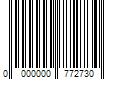 0 000000 772730